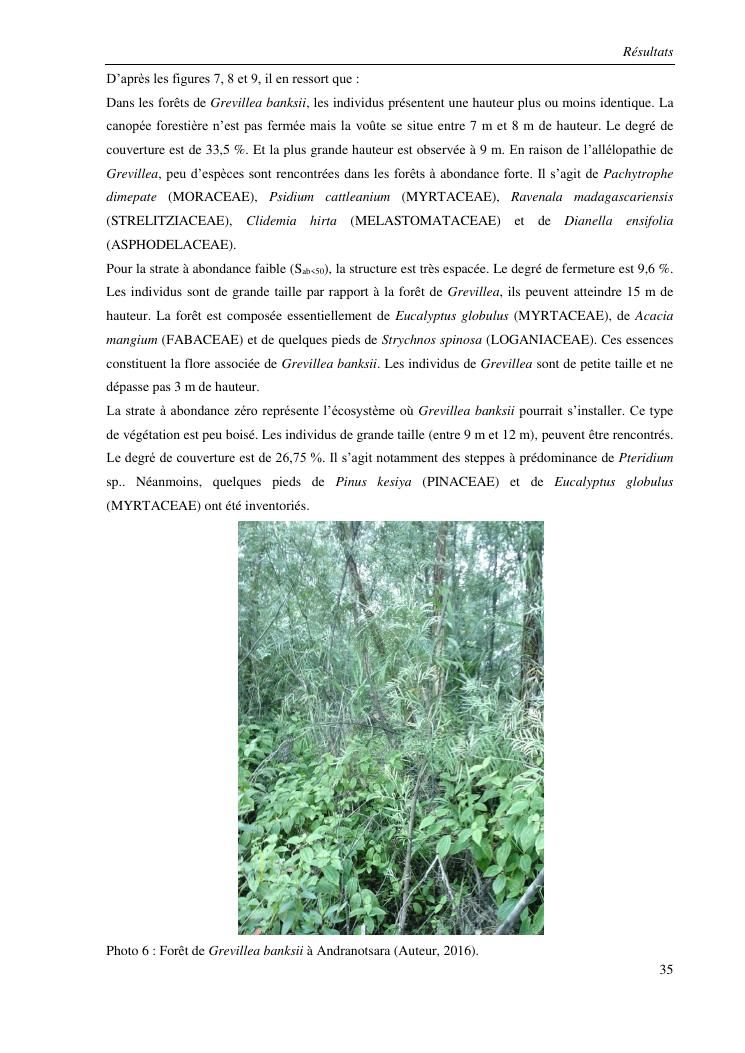 Résultats

D'après les figures 7, 8 et 9, il en ressort que :

Dans les forêts de Grevillea banksii, les individus présentent une hauteur plus ou moins identique. La canopée forestière n'est pas fermée mais la voûte se situe entre 7 m et 8 m de hauteur. Le degré de couverture est de 33,5 %. Et la plus grande hauteur est observée à 9 m. En raison de l'allélopathie de Grevillea, peu d'espèces sont rencontrées dans les forêts à abondance forte. Il s'agit de Pachytrophe dimepate (MORACEAE), Psidium cattleanium (MYRTACEAE), Ravenala madagascariensis (STRELITZIACEAE), Clidemia hirta (MELASTOMATACEAE) et de Dianella ensifolia (ASPHODELACEAE).

Pour la strate à abondance faible ($S_{ab<50}$), la structure est très espacée. Le degré de fermeture est 9,6 %. Les individus sont de grande taille par rapport à la forêt de Grevillea, ils peuvent atteindre 15 m de hauteur. La forêt est composée essentiellement de Eucalyptus globulus (MYRTACEAE), de Acacia mangium (FABACEAE) et de quelques pieds de Strychnos spinosa (LOGANIACEAE). Ces essences constituent la flore associée de Grevillea banksii. Les individus de Grevillea sont de petite taille et ne dépasse pas 3 m de hauteur.

La strate à abondance zéro représente l'écosystème où Grevillea banksii pourrait s'installer. Ce type de végétation est peu boisé. Les individus de grande taille (entre 9 m et 12 m), peuvent être rencontrés. Le degré de couverture est de 26,75 %. Il s'agit notamment des steppes à prédominance de Pteridium sp.. Néanmoins, quelques pieds de Pinus kesiya (PINACEAE) et de Eucalyptus globulus (MYRTACEAE) ont été inventoriés.

Photo 6 : Forêt de Grevillea banksii à Andranotsara (Auteur, 2016).

35